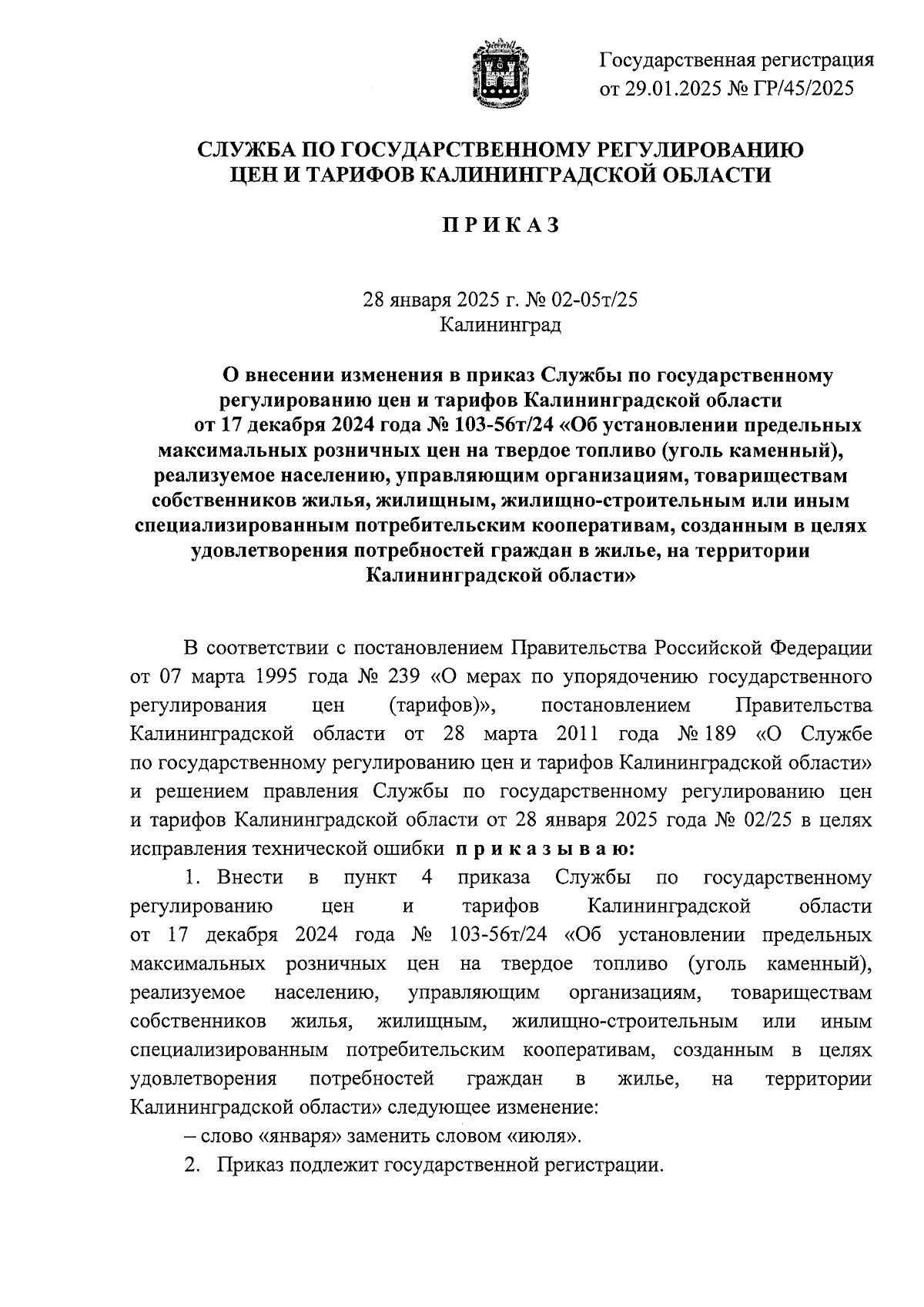 Государственная регистрация
от 29.01.2025 № ГР/45/2025

СЛУЖБА ПО ГОСУДАРСТВЕННОМУ РЕГУЛИРОВАНИЮ ЦЕН И ТАРИФОВ КАЛИНИНГРАДСКОЙ ОБЛАСТИ

П Р И К А З

28 января 2025 г. № 02-05т/25
Калининград

О внесении изменения в приказ Службы по государственному регулированию цен и тарифов Калининградской области от 17 декабря 2024 года № 103-56т/24 «Об установлении предельных максимальных розничных цен на твердое топливо (уголь каменный), реализуемое населению, управляющим организациям, товариществам собственников жилья, жилищным, жилищно-строительным или иным специализированным потребительским кооперативам, созданным в целях удовлетворения потребностей граждан в жилье, на территории Калининградской области»

В соответствии с постановлением Правительства Российской Федерации от 07 марта 1995 года № 239 «О мерах по упорядочению государственного регулирования цен (тарифов)», постановлением Правительства Калининградской области от 28 марта 2011 года № 189 «О Службе по государственному регулированию цен и тарифов Калининградской области» и решением правления Службы по государственному регулированию цен и тарифов Калининградской области от 28 января 2025 года № 02/25 в целях исправления технической ошибки п р и к а з ы в а ю:

1. Внести в пункт 4 приказа Службы по государственному регулированию цен и тарифов Калининградской области от 17 декабря 2024 года № 103-56т/24 «Об установлении предельных максимальных розничных цен на твердое топливо (уголь каменный), реализуемое населению, управляющим организациям, товариществам собственников жилья, жилищным, жилищно-строительным или иным специализированным потребительским кооперативам, созданным в целях удовлетворения потребностей граждан в жилье, на территории Калининградской области» следующее изменение:

– слово «января» заменить словом «июля».

2. Приказ подлежит государственной регистрации.